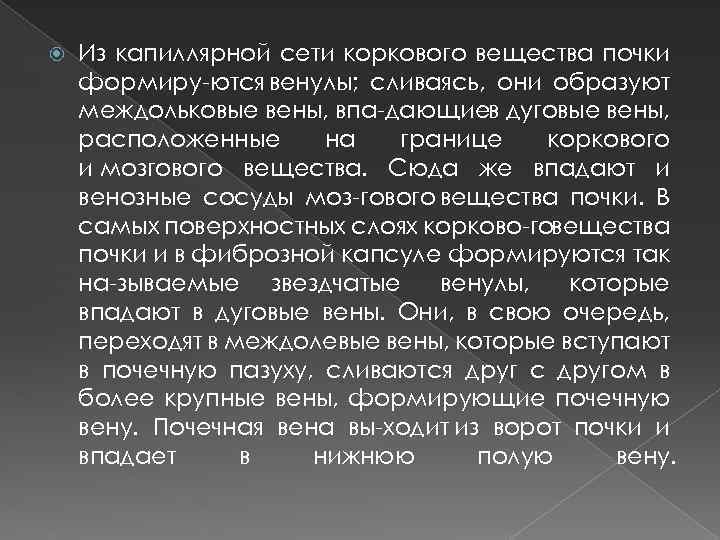 Из капиллярной сети коркового вещества почки формиру-ются венулы; сливаясь, они образуют междольковые вены, впа-дающиев дуговые вены, расположенные на границе коркового и мозгового вещества. Сюда же впадают и венозные сосуды моз-гового вещества почки. В самых поверхностных слоях корково-говещества почки и в фиброзной капсуле формируются так на-зываемые звездчатые венулы, которые впадают в дуговые вены. Они, в свою очередь, переходят в междолевые вены, которые вступают в почечную пазуху, сливаются друг с другом в более крупные вены, формирующие почечную вену. Почечная вена вы-ходит из ворот почки и впадает в нижнюю полую вену.